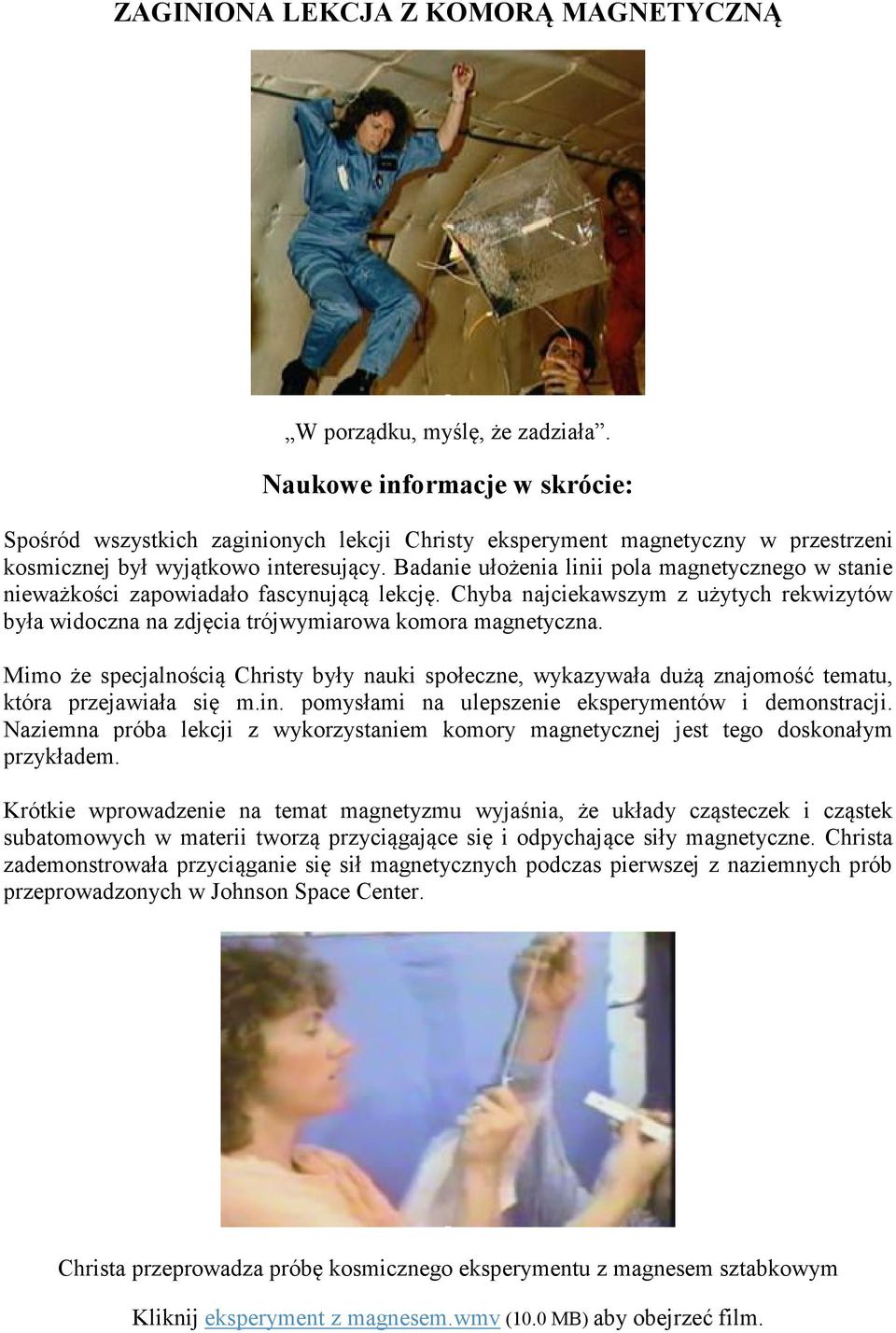 ZAGINIONA LEKCJA Z KOMORĄ MAGNETYCZNĄ

„W porządku, myślę, że zadziała”.

Naukowe informacje w skrócie:

Spośród wszystkich zaginionych lekcji Christy eksperyment magnetyczny w przestrzeni kosmicznej był wyjątkowo interesujący. Badanie ułożenia linii pola magnetycznego w stanie nieważkości zapowiadało fascynującą lekcję. Chyba najciekawszym z użytych rekwizytów była widoczna na zdjęcia trójwymiarowa komora magnetyczna.

Mimo że specjalnością Christy były nauki społeczne, wykazywała dużą znajomość tematu, która przejawiała się m.in. pomysłami na ulepszenie eksperymentów i demonstracji. Naziemna próba lekcji z wykorzystaniem komory magnetycznej jest tego doskonałym przykładem.

Krótkie wprowadzenie na temat magnetyzmu wyjaśnia, że układy cząsteczek i cząstek subatomowych w materii tworzą przyciągające się i odpychające siły magnetyczne. Christa zademonstrowała przyciąganie się sił magnetycznych podczas pierwszej z naziemnych prób przeprowadzonych w Johnson Space Center.

Christa przeprowadza próbę kosmicznego eksperymentu z magnesem sztabkowym

Kliknij eksperyment z magnesem.wmv (10.0 MB) aby obejrzeć film.